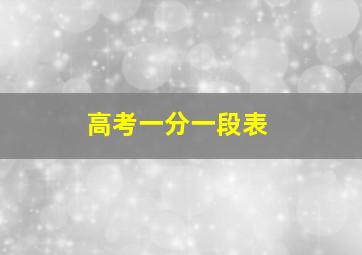 高考一分一段表